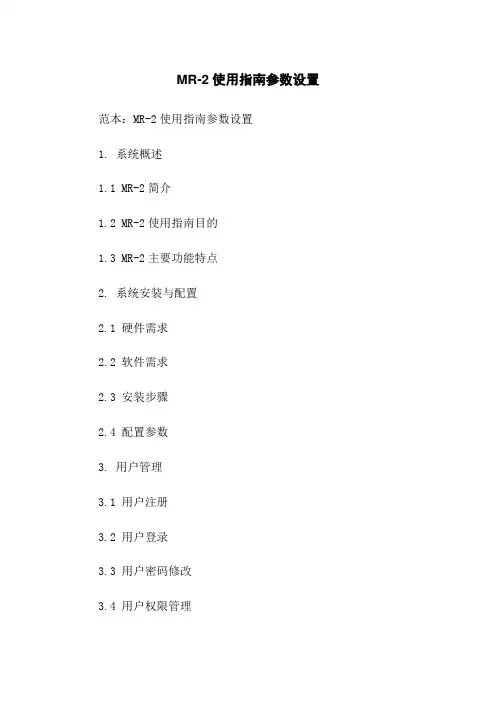 MR-2使用指南参数设置

范本：MR-2使用指南参数设置

1. 系统概述

1.1 MR-2简介

1.2 MR-2使用指南目的

1.3 MR-2主要功能特点

2. 系统安装与配置

2.1 硬件需求

2.2 软件需求

2.3 安装步骤

2.4 配置参数

3. 用户管理

3.1 用户注册

3.2 用户登录

3.3 用户密码修改

3.4 用户权限管理